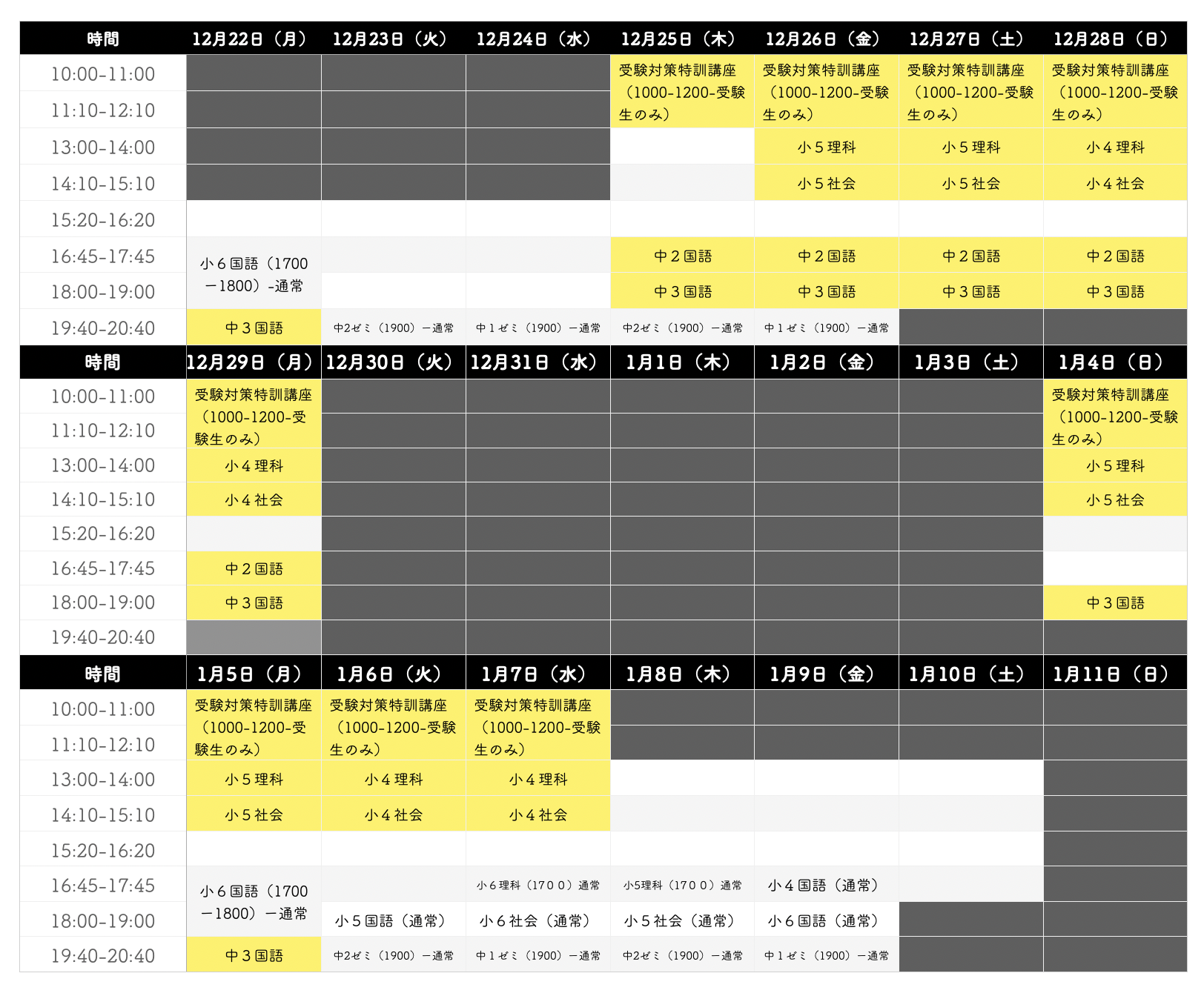 | 時間 | 12月22日（月） | 12月23日（火） | 12月24日（水） | 12月25日（木） | 12月26日（金） | 12月27日（土） | 12月28日（日） |
|---|---|---|---|---|---|---|---|
| 10:00-11:00 |  |  |  | 受験対策特訓講座（1000-1200-受験生のみ） | 受験対策特訓講座（1000-1200-受験生のみ） | 受験対策特訓講座（1000-1200-受験生のみ） | 受験対策特訓講座（1000-1200-受験生のみ） |
| 11:10-12:10 |  |  |  |  |  |  |  |
| 13:00-14:00 |  |  |  |  | 小５理科 | 小５理科 | 小４理科 |
| 14:10-15:10 |  |  |  |  | 小５社会 | 小５社会 | 小４社会 |
| 15:20-16:20 |  |  |  |  |  |  |  |
| 16:45-17:45 | 小６国語（1700－1800）-通常 |  |  | 中２国語 | 中２国語 | 中２国語 | 中２国語 |
| 18:00-19:00 |  |  |  | 中３国語 | 中３国語 | 中３国語 | 中３国語 |
| 19:40-20:40 | 中３国語 | 中2ゼミ（1900）－通常 | 中１ゼミ（1900）－通常 | 中2ゼミ（1900）－通常 | 中１ゼミ（1900）－通常 |  |  |
| 時間 | 12月29日（月） | 12月30日（火） | 12月31日（水） | 1月1日（木） | 1月2日（金） | 1月3日（土） | 1月4日（日） |
| 10:00-11:00 | 受験対策特訓講座（1000-1200-受験生のみ） |  |  |  |  |  | 受験対策特訓講座（1000-1200-受験生のみ） |
| 11:10-12:10 |  |  |  |  |  |  |  |
| 13:00-14:00 | 小４理科 |  |  |  |  |  | 小５理科 |
| 14:10-15:10 | 小４社会 |  |  |  |  |  | 小５社会 |
| 15:20-16:20 |  |  |  |  |  |  |  |
| 16:45-17:45 | 中２国語 |  |  |  |  |  |  |
| 18:00-19:00 | 中３国語 |  |  |  |  |  | 中３国語 |
| 19:40-20:40 |  |  |  |  |  |  |  |
| 時間 | 1月5日（月） | 1月6日（火） | 1月7日（水） | 1月8日（木） | 1月9日（金） | 1月10日（土） | 1月11日（日） |
| 10:00-11:00 | 受験対策特訓講座（1000-1200-受験生のみ） | 受験対策特訓講座（1000-1200-受験生のみ） | 受験対策特訓講座（1000-1200-受験生のみ） |  |  |  |  |
| 11:10-12:10 |  |  |  |  |  |  |  |
| 13:00-14:00 | 小５理科 | 小４理科 | 小４理科 |  |  |  |  |
| 14:10-15:10 | 小５社会 | 小４社会 | 小４社会 |  |  |  |  |
| 15:20-16:20 |  |  |  |  |  |  |  |
| 16:45-17:45 | 小６国語（1700－1800）－通常 |  | 小６理科（170０）通常 | 小5理科（170０）通常 | 小４国語（通常） |  |  |
| 18:00-19:00 |  | 小５国語（通常） | 小６社会（通常） | 小５社会（通常） | 小６国語（通常） |  |  |
| 19:40-20:40 | 中３国語 | 中2ゼミ（1900）－通常 | 中１ゼミ（1900）－通常 | 中2ゼミ（1900）－通常 | 中１ゼミ（1900）－通常 |  |  |